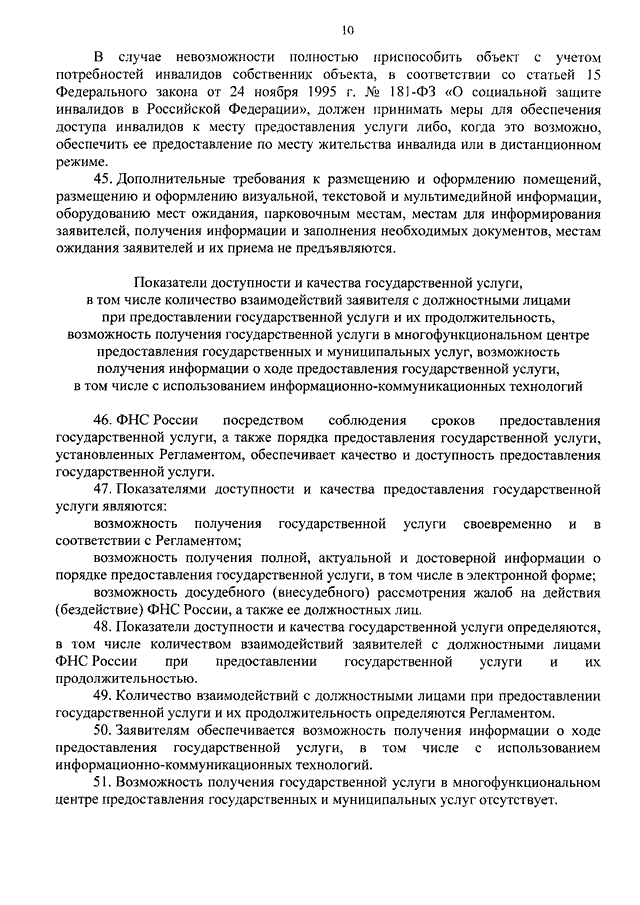 10

В случае невозможности полностью приспособить объект с учетом потребностей инвалидов собственник объекта, в соответствии со статьей 15 Федерального закона от 24 ноября 1995 г. № 181-ФЗ «О социальной защите инвалидов в Российской Федерации», должен принимать меры для обеспечения доступа инвалидов к месту предоставления услуги либо, когда это возможно, обеспечить ее предоставление по месту жительства инвалида или в дистанционном режиме.

45. Дополнительные требования к размещению и оформлению помещений, размещению и оформлению визуальной, текстовой и мультимедийной информации, оборудованию мест ожидания, парковочным местам, местам для информирования заявителей, получения информации и заполнения необходимых документов, местам ожидания заявителей и их приема не предъявляются.

Показатели доступности и качества государственной услуги, в том числе количество взаимодействий заявителя с должностными лицами при предоставлении государственной услуги и их продолжительность, возможность получения государственной услуги в многофункциональном центре предоставления государственных и муниципальных услуг, возможность получения информации о ходе предоставления государственной услуги, в том числе с использованием информационно-коммуникационных технологий

46. ФНС России посредством соблюдения сроков предоставления государственной услуги, а также порядка предоставления государственной услуги, установленных Регламентом, обеспечивает качество и доступность предоставления государственной услуги.

47. Показателями доступности и качества предоставления государственной услуги являются:

возможность получения государственной услуги своевременно и в соответствии с Регламентом;

возможность получения полной, актуальной и достоверной информации о порядке предоставления государственной услуги, в том числе в электронной форме;

возможность досудебного (внесудебного) рассмотрения жалоб на действия (бездействие) ФНС России, а также ее должностных лиц.

48. Показатели доступности и качества государственной услуги определяются, в том числе количеством взаимодействий заявителей с должностными лицами ФНС России при предоставлении государственной услуги и их продолжительностью.

49. Количество взаимодействий с должностными лицами при предоставлении государственной услуги и их продолжительность определяются Регламентом.

50. Заявителям обеспечивается возможность получения информации о ходе предоставления государственной услуги, в том числе с использованием информационно-коммуникационных технологий.

51. Возможность получения государственной услуги в многофункциональном центре предоставления государственных и муниципальных услуг отсутствует.